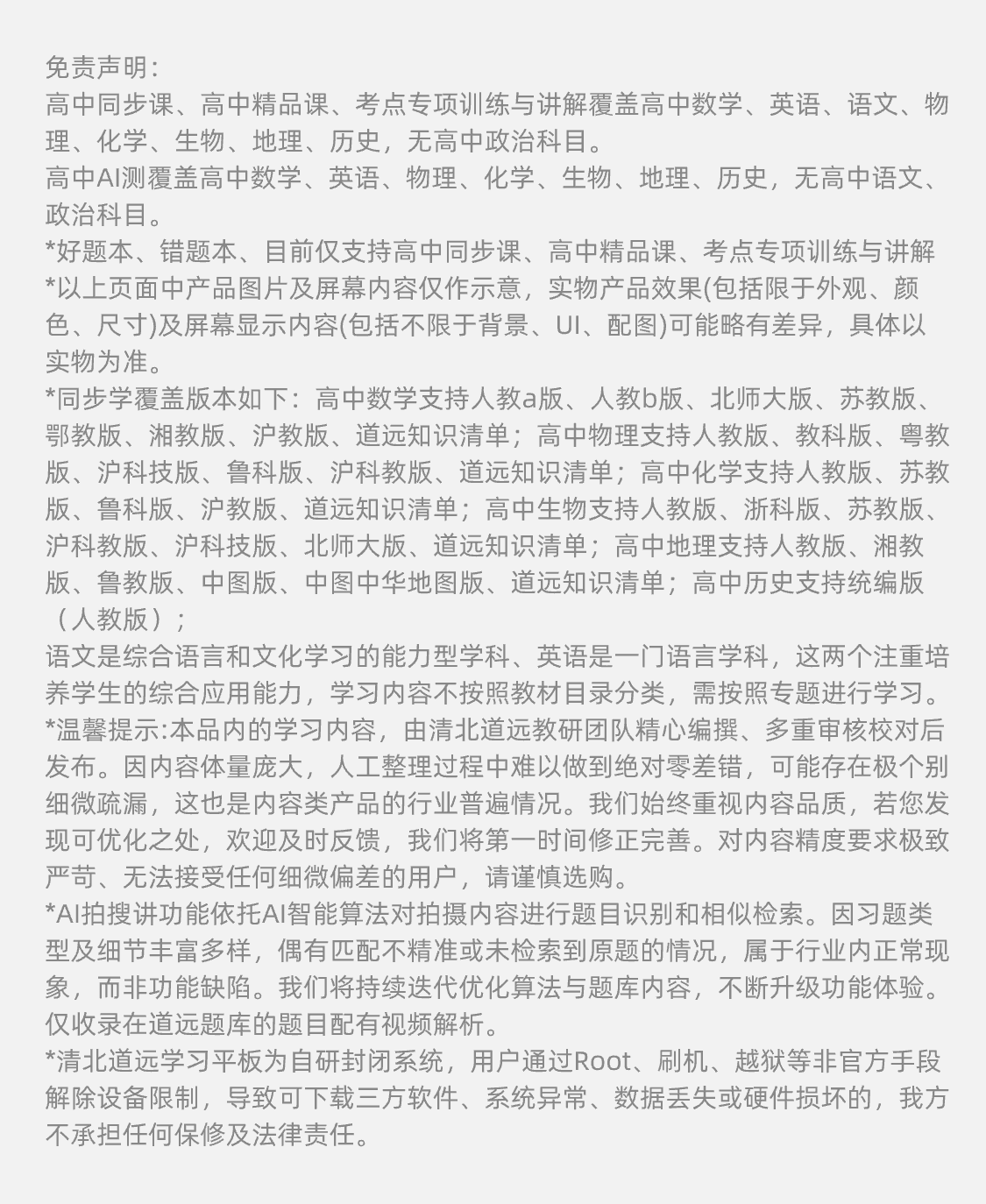 免责声明:
高中同步课、高中精品课、考点专项训练与讲解覆盖高中数学、英语、语文、物理、化学、生物、地理、历史，无高中政治科目。
高中AI测覆盖高中数学、英语、物理、化学、生物、地理、历史，无高中语文、政治科目。
*好题本、错题本、目前仅支持高中同步课、高中精品课、考点专项训练与讲解
*以上页面中产品图片及屏幕内容仅作示意，实物产品效果(包括限于外观、颜色、尺寸)及屏幕显示内容(包括不限于背景、UI、配图)可能略有差异，具体以实物为准。
*同步学覆盖版本如下：高中数学支持人教a版、人教b版、北师大版、苏教版、鄂教版、湘教版、沪教版、道远知识清单；高中物理支持人教版、教科版、粤教版、沪科技版、鲁科版、沪科教版、道远知识清单；高中化学支持人教版、苏教版、鲁科版、沪教版、道远知识清单；高中生物支持人教版、浙科版、苏教版、沪科教版、沪科技版、北师大版、道远知识清单；高中地理支持人教版、湘教版、鲁教版、中图版、中图中华地图版、道远知识清单；高中历史支持统编版（人教版）；
语文是综合语言和文化学习的能力型学科、英语是一门语言学科，这两个注重培养学生的综合应用能力，学习内容不按照教材目录分类，需按照专题进行学习。
*温馨提示:本品内的学习内容，由清北道远教研团队精心编撰、多重审核校对后发布。因内容体量庞大，人工整理过程中难以做到绝对零差错，可能存在极个别细微疏漏，这也是内容类产品的行业普遍情况。我们始终重视内容品质，若您发现可优化之处，欢迎及时反馈，我们将第一时间修正完善。对内容精度要求极致严苛、无法接受任何细微偏差的用户，请谨慎选购。
*AI拍搜讲功能依托AI智能算法对拍摄内容进行题目识别和相似检索。因习题类型及细节丰富多样，偶有匹配不精准或未检索到原题的情况，属于行业内正常现象，而非功能缺陷。我们将持续迭代优化算法与题库内容，不断升级功能体验。仅收录在道远题库的题目配有视频解析。
*清北道远学习平板为自研封闭系统，用户通过Root、刷机、越狱等非官方手段解除设备限制，导致可下载三方软件、系统异常、数据丢失或硬件损坏的，我方不承担任何保修及法律责任。